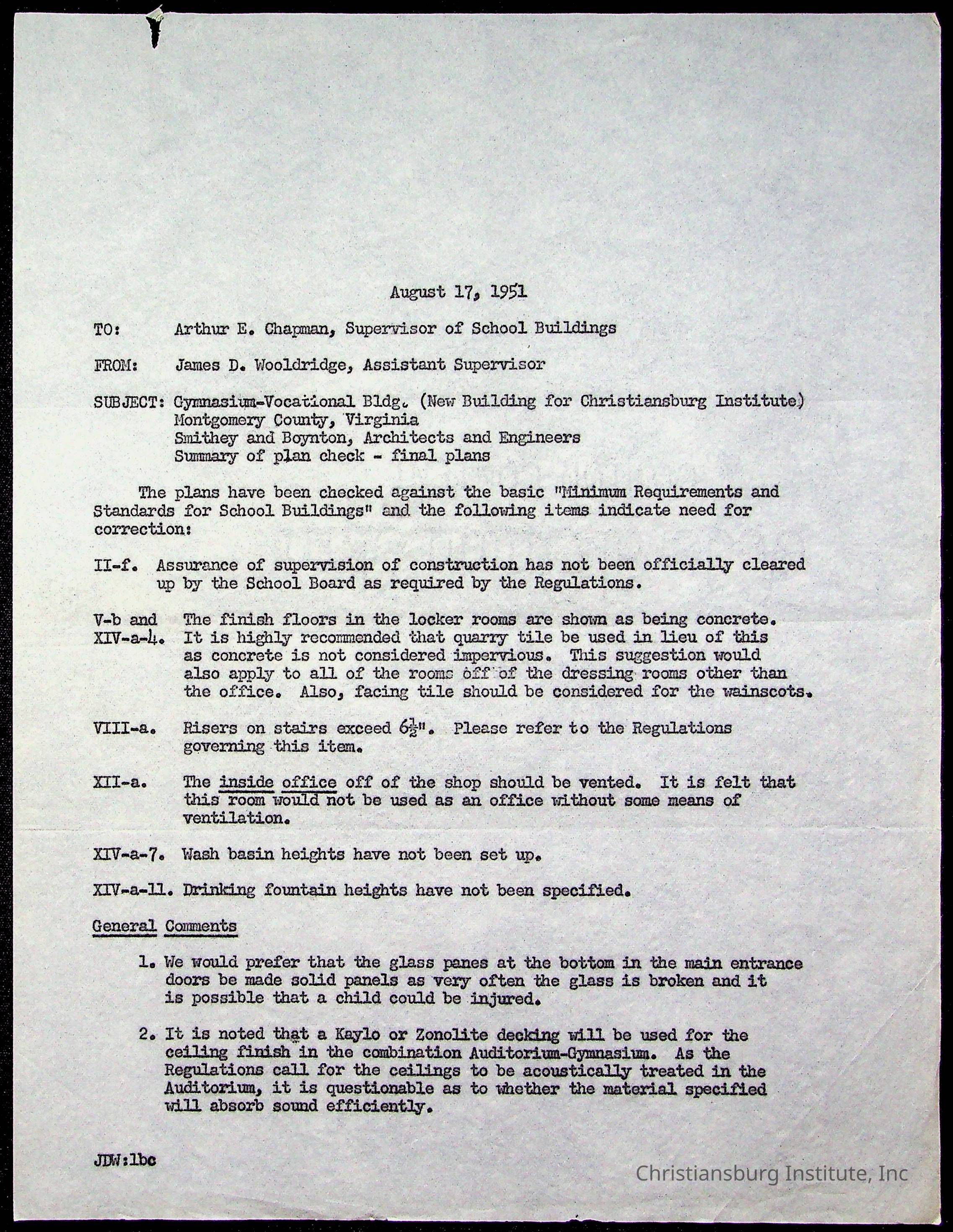 August 17, 1951

TO: Arthur E. Chapman, Supervisor of School Buildings

FROM: James D. Wooldridge, Assistant Supervisor

SUBJECT: Gymnasium-Vocational Bldg. (New Building for Christiansburg Institute)
Montgomery County, Virginia
Smithey and Boynton, Architects and Engineers
Summary of plan check - final plans

The plans have been checked against the basic "Minimum Requirements and Standards for School Buildings" and the following items indicate need for correction:

II-f. Assurance of supervision of construction has not been officially cleared up by the School Board as required by the Regulations.

V-b and XIV-a-4. The finish floors in the locker rooms are shown as being concrete. It is highly recommended that quarry tile be used in lieu of this as concrete is not considered impervious. This suggestion would also apply to all of the rooms off of the dressing rooms other than the office. Also, facing tile should be considered for the wainscots.

VIII-a. Risers on stairs exceed $6\frac{1}{2}$". Please refer to the Regulations governing this item.

XII-a. The inside office off of the shop should be vented. It is felt that this room would not be used as an office without some means of ventilation.

XIV-a-7. Wash basin heights have not been set up.

XIV-a-11. Drinking fountain heights have not been specified.

General Comments

1. We would prefer that the glass panes at the bottom in the main entrance doors be made solid panels as very often the glass is broken and it is possible that a child could be injured.

2. It is noted that a Kaylo or Zonolite decking will be used for the ceiling finish in the combination Auditorium-Gymnasium. As the Regulations call for the ceilings to be acoustically treated in the Auditorium, it is questionable as to whether the material specified will absorb sound efficiently.

JDW:lbc

Christiansburg Institute, Inc